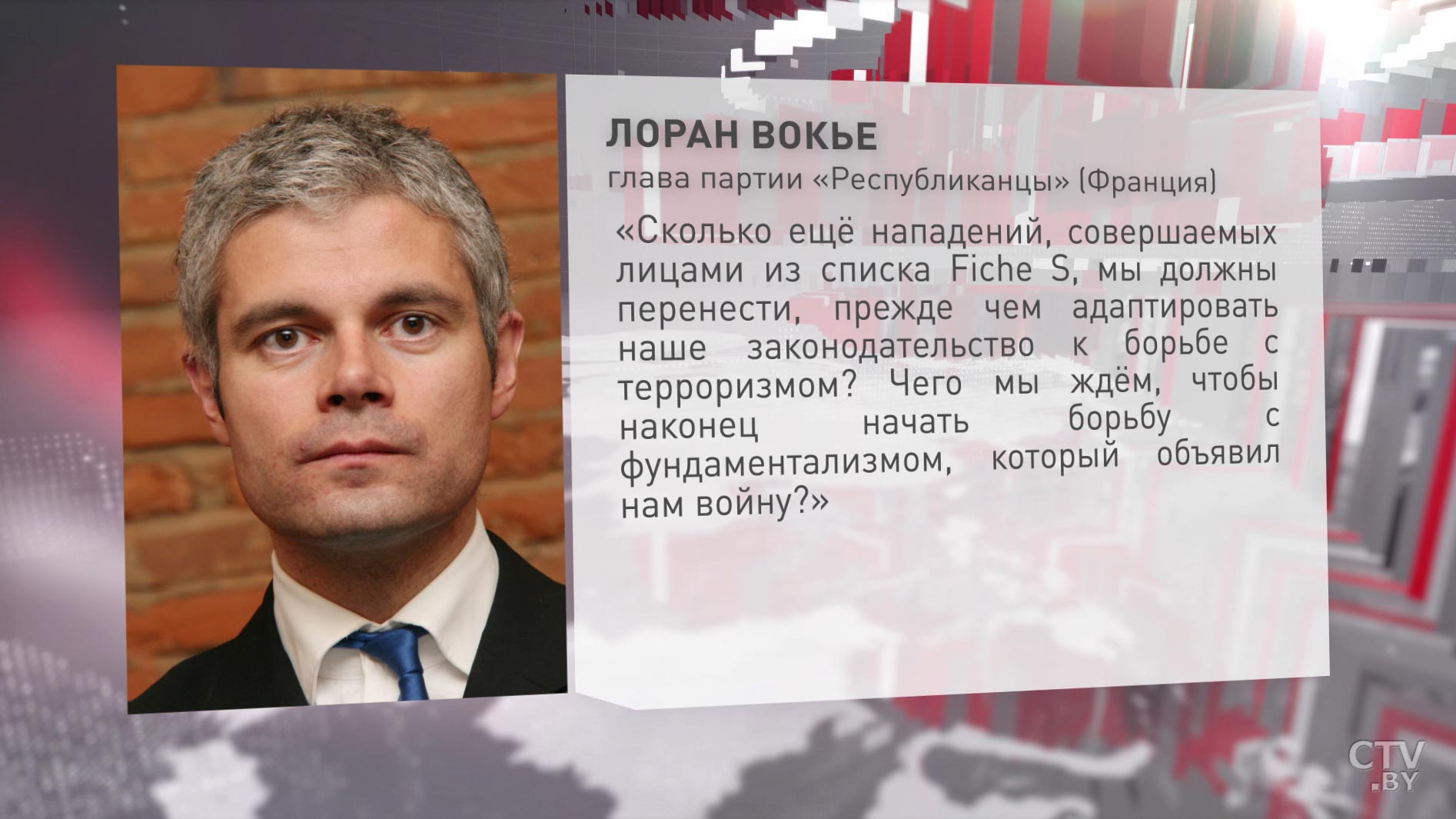 ЛОРАН ВОКЬЕ

глава партии «Республиканцы» (Франция)

«Сколько ещё нападений, совершаемых лицами из списка Fiche S, мы должны перенести, прежде чем адаптировать наше законодательство к борьбе с терроризмом? Чего мы ждём, чтобы наконец начать борьбу с фундаментализмом, который объявил нам войну?»

CTV.BY